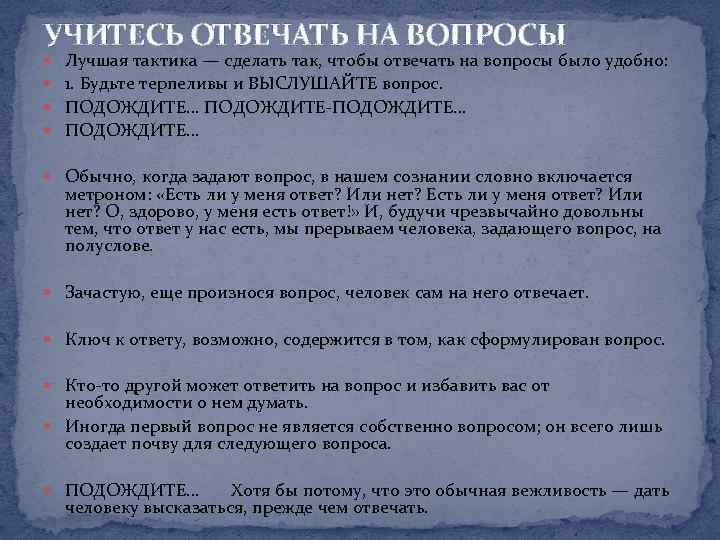 УЧИТЕСЬ ОТВЕЧАТЬ НА ВОПРОСЫ

Лучшая тактика — сделать так, чтобы отвечать на вопросы было удобно:

1. Будьте терпеливы и ВЫСЛУШАЙТЕ вопрос.

ПОДОЖДИТЕ… ПОДОЖДИТЕ-ПОДОЖДИТЕ…

ПОДОЖДИТЕ…

Обычно, когда задают вопрос, в нашем сознании словно включается метроном: «Есть ли у меня ответ? Или нет? Есть ли у меня ответ? Или нет? О, здорово, у меня есть ответ!» И, будучи чрезвычайно довольны тем, что ответ у нас есть, мы прерываем человека, задающего вопрос, на полуслове.

Зачастую, еще произнося вопрос, человек сам на него отвечает.

Ключ к ответу, возможно, содержится в том, как сформулирован вопрос.

Кто-то другой может ответить на вопрос и избавить вас от необходимости о нем думать.

Иногда первый вопрос не является собственно вопросом; он всего лишь создает почву для следующего вопроса.

ПОДОЖДИТЕ… Хотя бы потому, что это обычная вежливость — дать человеку высказаться, прежде чем отвечать.